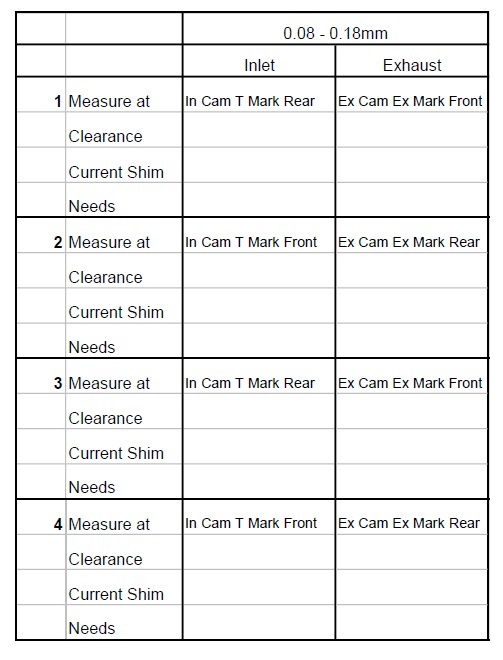 |   |   | 0.08 - 0.18mm |   |
|---|---|---|---|
|   |   | Inlet | Exhaust |
| 1 | Measure at | In Cam T Mark Rear | Ex Cam Ex Mark Front |
|   | Clearance |   |   |
|   | Current Shim |   |   |
|   | Needs |   |   |
| 2 | Measure at | In Cam T Mark Front | Ex Cam Ex Mark Rear |
|   | Clearance |   |   |
|   | Current Shim |   |   |
|   | Needs |   |   |
| 3 | Measure at | In Cam T Mark Rear | Ex Cam Ex Mark Front |
|   | Clearance |   |   |
|   | Current Shim |   |   |
|   | Needs |   |   |
| 4 | Measure at | In Cam T Mark Front | Ex Cam Ex Mark Rear |
|   | Clearance |   |   |
|   | Current Shim |   |   |
|   | Needs |   |   |